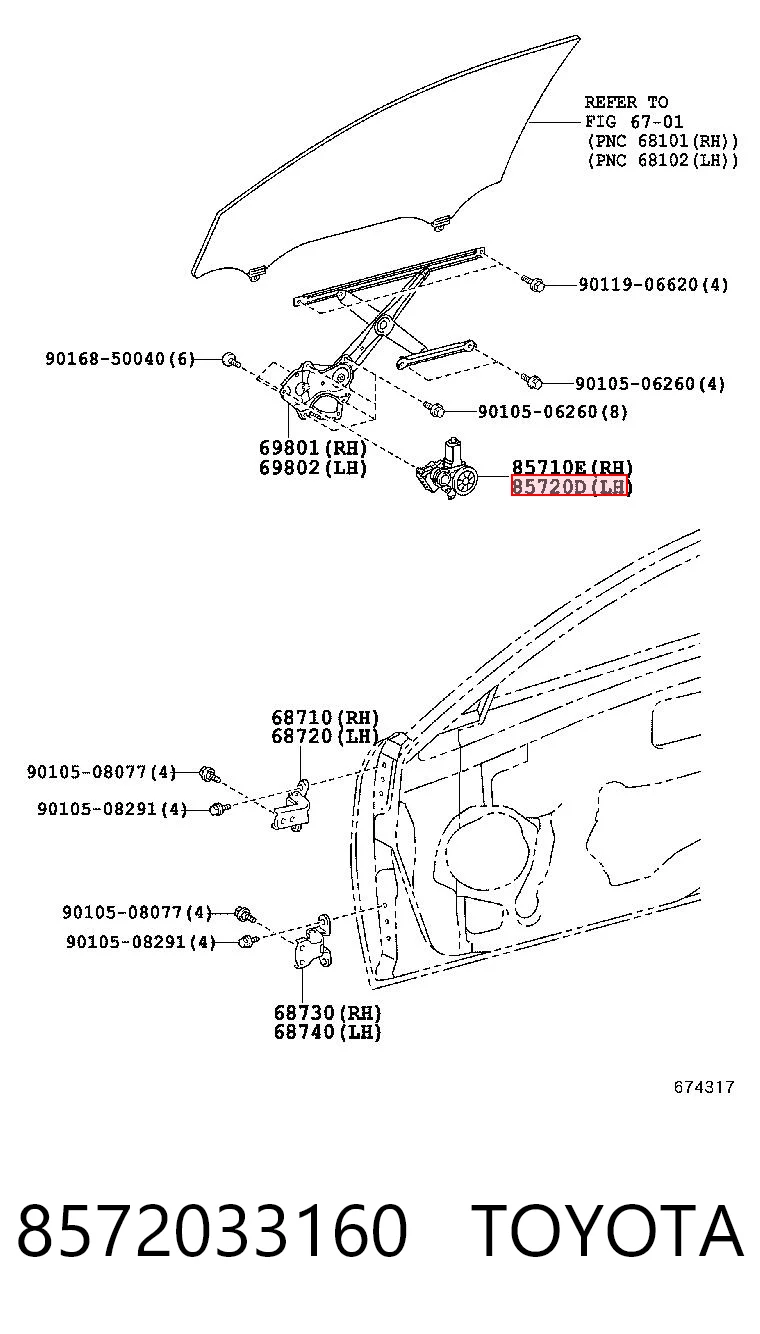 REFER TO
FIG 67-01
(PNC 68101(RH))
(PNC 68102(LH))

90119-06620(4)

90168-50040(6)

90105-06260(4)

90105-06260(8)

69801(RH)
69802(LH)

85710E(RH)
85720D(LH)

68710(RH)
68720(LH)

90105-08077(4)

90105-08291(4)

90105-08077(4)

90105-08291(4)

68730(RH)
68740(LH)

674317

8572033160 TOYOTA